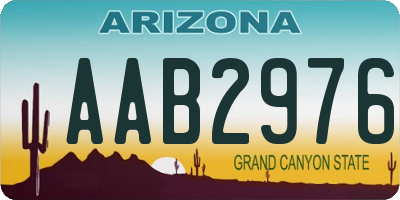 ARIZONA

AAB2976

GRAND CANYON STATE